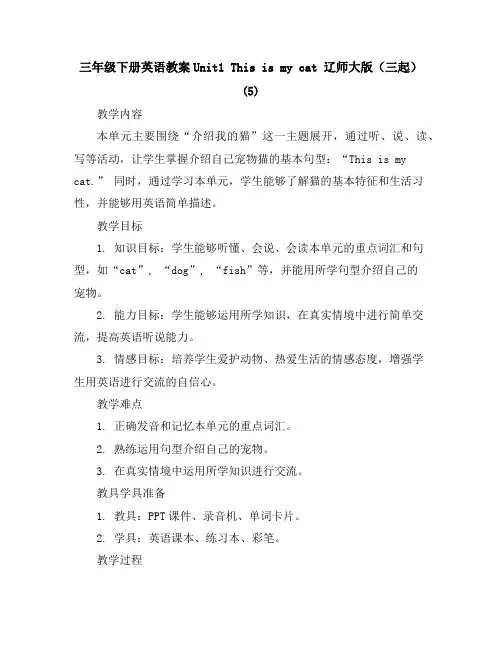 三年级下册英语教案 Unit1 This is my cat 辽师大版（三起）(5)

教学内容

本单元主要围绕“介绍我的猫”这一主题展开，通过听、说、读、写等活动，让学生掌握介绍自己宠物猫的基本句型：“This is my cat.” 同时，通过学习本单元，学生能够了解猫的基本特征和生活习性，并能够用英语简单描述。

教学目标

1. 知识目标：学生能够听懂、会说、会读本单元的重点词汇和句型，如“cat”，“dog”，“fish”等，并能用所学句型介绍自己的宠物。

2. 能力目标：学生能够运用所学知识，在真实情境中进行简单交流，提高英语听说能力。

3. 情感目标：培养学生爱护动物、热爱生活的情感态度，增强学生用英语进行交流的自信心。

教学难点

1. 正确发音和记忆本单元的重点词汇。

2. 熟练运用句型介绍自己的宠物。

3. 在真实情境中运用所学知识进行交流。

教具学具准备

1. 教具：PPT 课件、录音机、单词卡片。

2. 学具：英语课本、练习本、彩笔。

教学过程